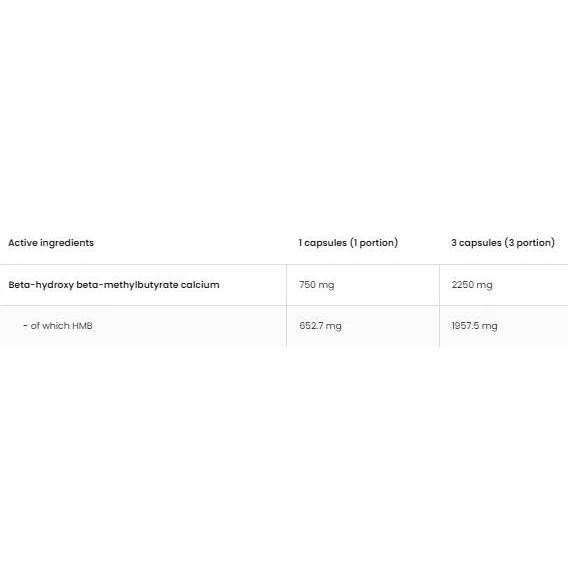 | Active ingredients | 1 capsules (1 portion) | 3 capsules (3 portion) |
|---|---|---|
| Beta-hydroxy beta-methylbutyrate calcium | 750 mg | 2250 mg |
| - of which HMB | 652.7 mg | 1957.5 mg |